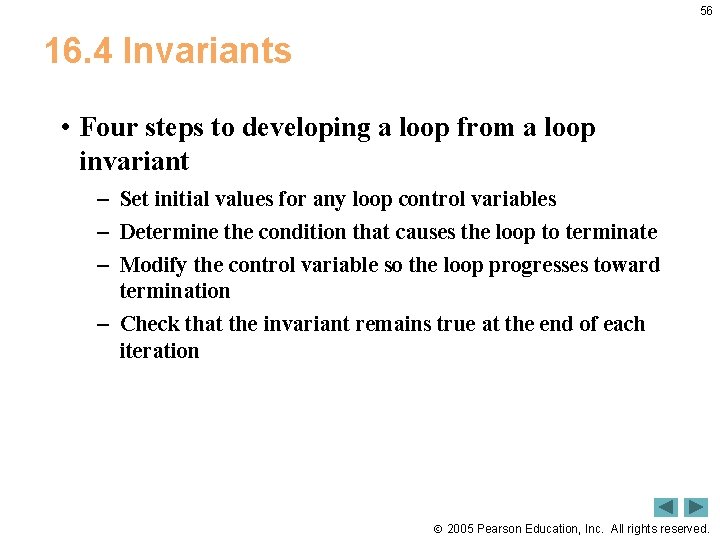 56

16.4 Invariants

• Four steps to developing a loop from a loop invariant
– Set initial values for any loop control variables
– Determine the condition that causes the loop to terminate
– Modify the control variable so the loop progresses toward termination
– Check that the invariant remains true at the end of each iteration

© 2005 Pearson Education, Inc. All rights reserved.